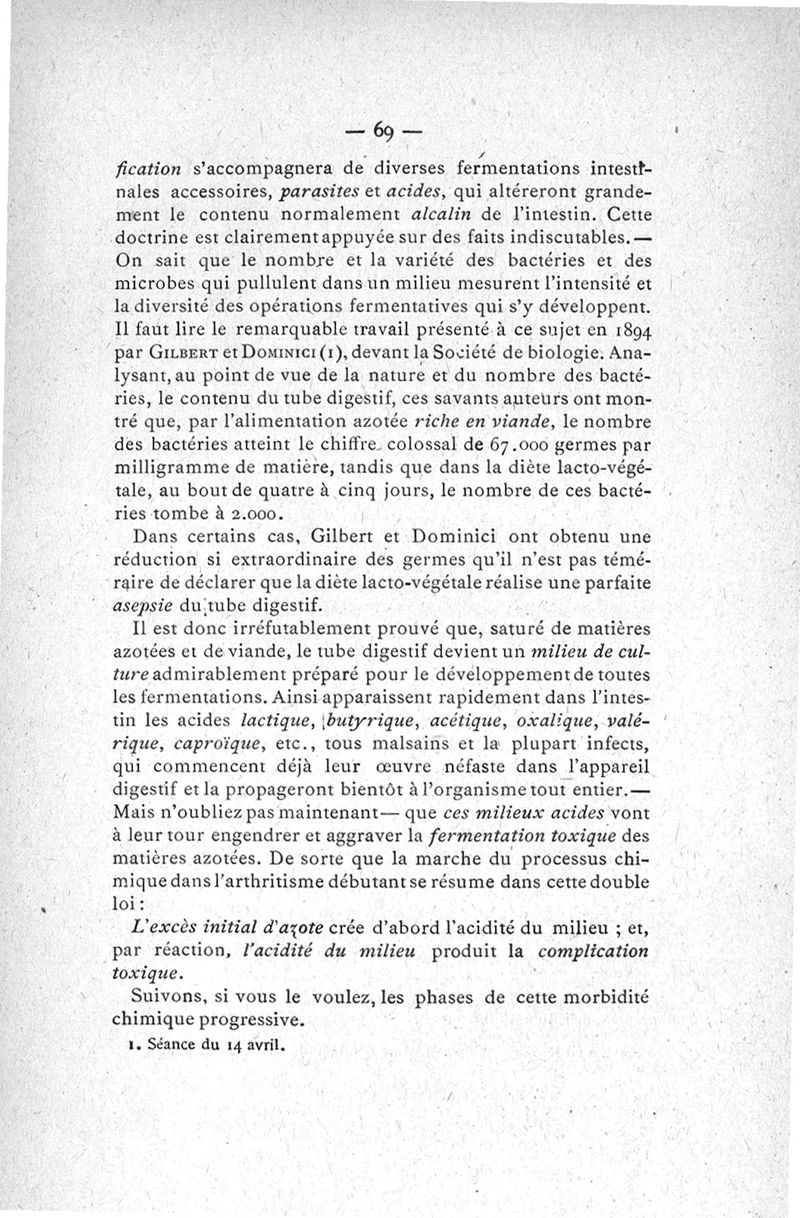 — 69 —

fication s'accompagnera de diverses fermentations intestinales accessoires, parasites et acides, qui altéreront grandement le contenu normalement alcalin de l'intestin. Cette doctrine est clairement appuyée sur des faits indiscutables. — On sait que le nombre et la variété des bactéries et des microbes qui pullulent dans un milieu mesurent l'intensité et la diversité des opérations fermentatives qui s'y développent. Il faut lire le remarquable travail présenté à ce sujet en 1894 par Gilbert et Dominici (1), devant la Société de biologie. Analysant, au point de vue de la nature et du nombre des bactéries, le contenu du tube digestif, ces savants auteurs ont montré que, par l'alimentation azotée riche en viande, le nombre des bactéries atteint le chiffre colossal de 67.000 germes par milligramme de matière, tandis que dans la diète lacto-végétale, au bout de quatre à cinq jours, le nombre de ces bactéries tombe à 2.000.

Dans certains cas, Gilbert et Dominici ont obtenu une réduction si extraordinaire des germes qu'il n'est pas téméraire de déclarer que la diète lacto-végétale réalise une parfaite asepsie du tube digestif.

Il est donc irréfutablement prouvé que, saturé de matières azotées et de viande, le tube digestif devient un milieu de culture admirablement préparé pour le développement de toutes les fermentations. Ainsi apparaissent rapidement dans l'intestin les acides lactique, butyrique, acétique, oxalique, valérique, caproïque, etc., tous malsains et la plupart infects, qui commencent déjà leur œuvre néfaste dans l'appareil digestif et la propageront bientôt à l'organisme tout entier. — Mais n'oubliez pas maintenant — que ces milieux acides vont à leur tour engendrer et aggraver la fermentation toxique des matières azotées. De sorte que la marche du processus chimique dans l'arthritisme débutant se résume dans cette double loi :

L'excès initial d'azote crée d'abord l'acidité du milieu ; et, par réaction, l'acidité du milieu produit la complication toxique.

Suivons, si vous le voulez, les phases de cette morbidité chimique progressive.

1. Séance du 14 avril.